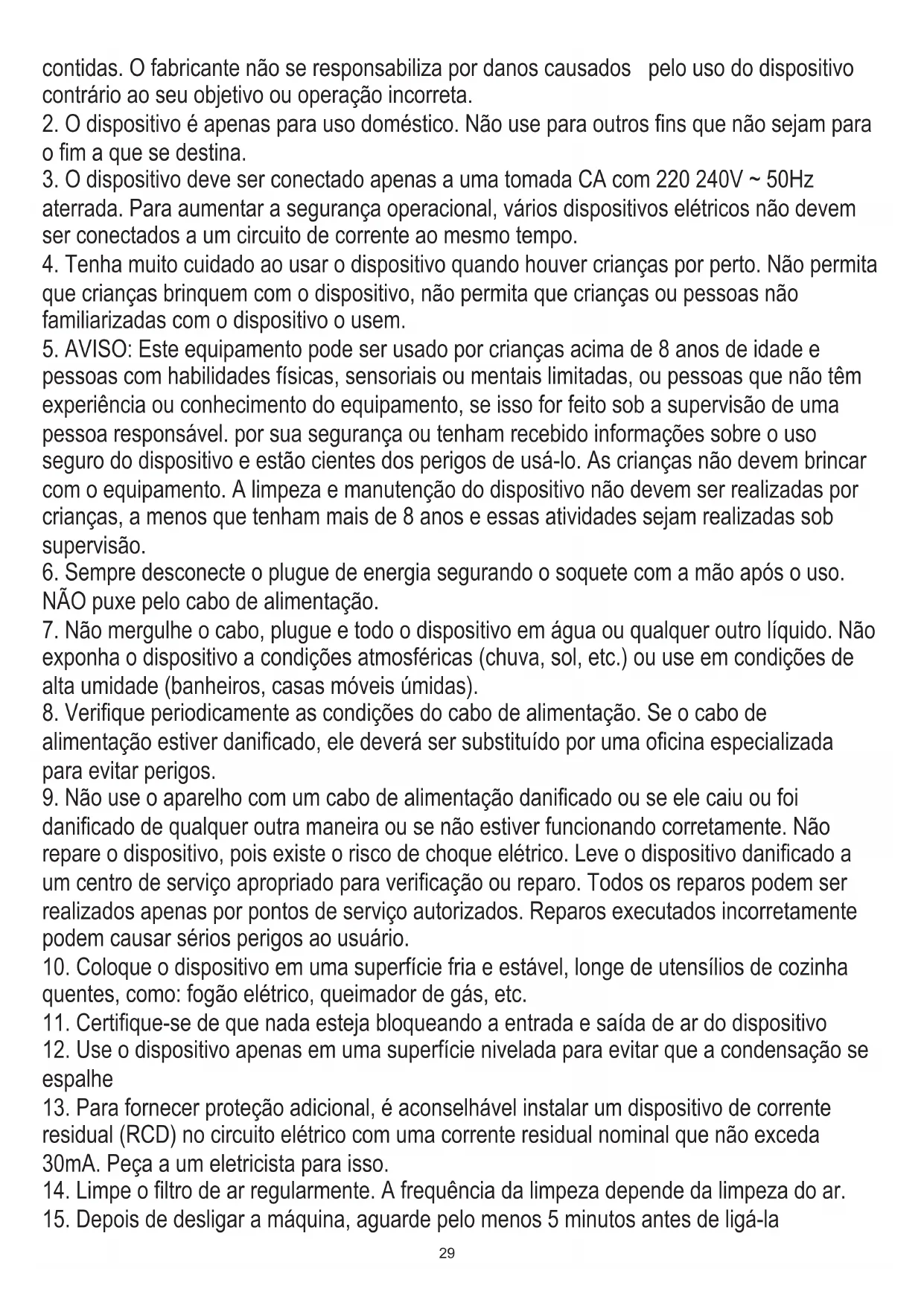 contidas. O fabricante não se responsabiliza por danos causados pelo uso do dispositivo contrário ao seu objetivo ou operação incorreta.
2. O dispositivo é apenas para uso doméstico. Não use para outros fins que não sejam para o fim a que se destina.
3. O dispositivo deve ser conectado apenas a uma tomada CA com 220 240V ~ 50Hz aterrada. Para aumentar a segurança operacional, vários dispositivos elétricos não devem ser conectados a um circuito de corrente ao mesmo tempo.
4. Tenha muito cuidado ao usar o dispositivo quando houver crianças por perto. Não permita que crianças brinquem com o dispositivo, não permita que crianças ou pessoas não familiarizadas com o dispositivo o usem.
5. AVISO: Este equipamento pode ser usado por crianças acima de 8 anos de idade e pessoas com habilidades físicas, sensoriais ou mentais limitadas, ou pessoas que não têm experiência ou conhecimento do equipamento, se isso for feito sob a supervisão de uma pessoa responsável. por sua segurança ou tenham recebido informações sobre o uso seguro do dispositivo e estão cientes dos perigos de usá-lo. As crianças não devem brincar com o equipamento. A limpeza e manutenção do dispositivo não devem ser realizadas por crianças, a menos que tenham mais de 8 anos e essas atividades sejam realizadas sob supervisão.
6. Sempre desconecte o plugue de energia segurando o soquete com a mão após o uso. NÃO puxe pelo cabo de alimentação.
7. Não mergulhe o cabo, plugue e todo o dispositivo em água ou qualquer outro líquido. Não exponha o dispositivo a condições atmosféricas (chuva, sol, etc.) ou use em condições de alta umidade (banheiros, casas móveis úmidas).
8. Verifique periodicamente as condições do cabo de alimentação. Se o cabo de alimentação estiver danificado, ele deverá ser substituído por uma oficina especializada para evitar perigos.
9. Não use o aparelho com um cabo de alimentação danificado ou se ele caiu ou foi danificado de qualquer outra maneira ou se não estiver funcionando corretamente. Não repare o dispositivo, pois existe o risco de choque elétrico. Leve o dispositivo danificado a um centro de serviço apropriado para verificação ou reparo. Todos os reparos podem ser realizados apenas por pontos de serviço autorizados. Reparos executados incorretamente podem causar sérios perigos ao usuário.
10. Coloque o dispositivo em uma superfície fria e estável, longe de utensílios de cozinha quentes, como: fogão elétrico, queimador de gás, etc.
11. Certifique-se de que nada esteja bloqueando a entrada e saída de ar do dispositivo
12. Use o dispositivo apenas em uma superfície nivelada para evitar que a condensação se espalhe
13. Para fornecer proteção adicional, é aconselhável instalar um dispositivo de corrente residual (RCD) no circuito elétrico com uma corrente residual nominal que não exceda 30mA. Peça a um eletricista para isso.
14. Limpe o filtro de ar regularmente. A frequência da limpeza depende da limpeza do ar.
15. Depois de desligar a máquina, aguarde pelo menos 5 minutos antes de ligá-la
29